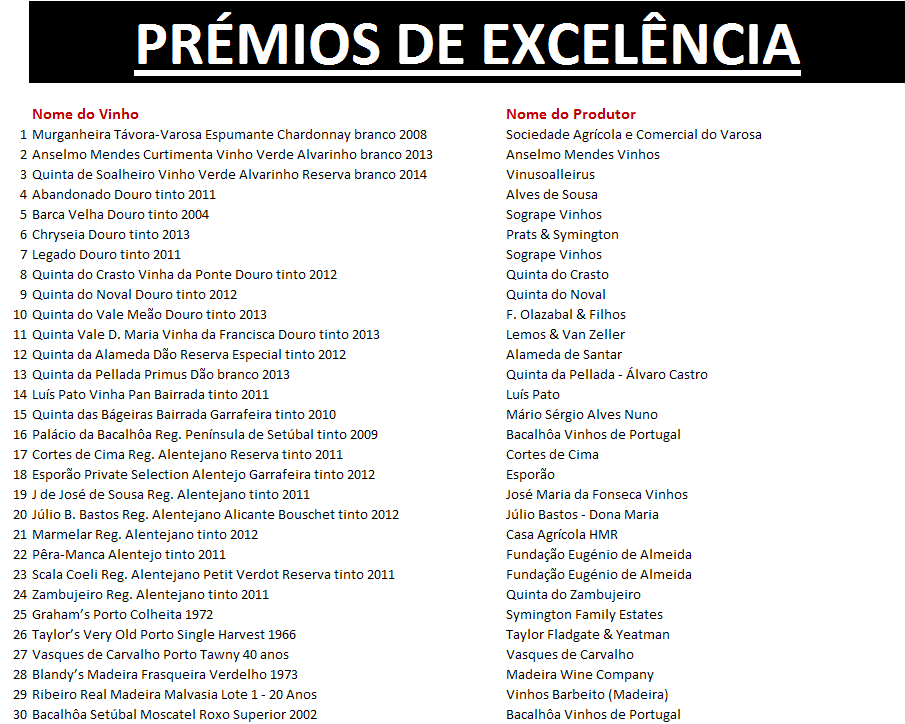 PRÉMIOS DE EXCELÊNCIA

|  | Nome do Vinho | Nome do Produtor |
|---|---|---|
| 1 | Murganheira Távora-Varosa Espumante Chardonnay branco 2008 | Sociedade Agrícola e Comercial do Varosa |
| 2 | Anselmo Mendes Curtimenta Vinho Verde Alvarinho branco 2013 | Anselmo Mendes Vinhos |
| 3 | Quinta de Soalheiro Vinho Verde Alvarinho Reserva branco 2014 | Vinusoalleirus |
| 4 | Abandonado Douro tinto 2011 | Alves de Sousa |
| 5 | Barca Velha Douro tinto 2004 | Sogrape Vinhos |
| 6 | Chryseia Douro tinto 2013 | Prats & Symington |
| 7 | Legado Douro tinto 2011 | Sogrape Vinhos |
| 8 | Quinta do Crasto Vinha da Ponte Douro tinto 2012 | Quinta do Crasto |
| 9 | Quinta do Noval Douro tinto 2012 | Quinta do Noval |
| 10 | Quinta do Vale Meão Douro tinto 2013 | F. Olazabal & Filhos |
| 11 | Quinta Vale D. Maria Vinha da Francisca Douro tinto 2013 | Lemos & Van Zeller |
| 12 | Quinta da Alameda Dão Reserva Especial tinto 2012 | Alameda de Santar |
| 13 | Quinta da Pellada Primus Dão branco 2013 | Quinta da Pellada - Álvaro Castro |
| 14 | Luís Pato Vinha Pan Bairrada tinto 2011 | Luís Pato |
| 15 | Quinta das Bágeiras Bairrada Garrafeira tinto 2010 | Mário Sérgio Alves Nuno |
| 16 | Palácio da Bacalhôa Reg. Península de Setúbal tinto 2009 | Bacalhôa Vinhos de Portugal |
| 17 | Cortes de Cima Reg. Alentejano Reserva tinto 2011 | Cortes de Cima |
| 18 | Esporão Private Selection Alentejo Garrafeira tinto 2012 | Esporão |
| 19 | J de José de Sousa Reg. Alentejano tinto 2011 | José Maria da Fonseca Vinhos |
| 20 | Júlio B. Bastos Reg. Alentejano Alicante Bouschet tinto 2012 | Júlio Bastos - Dona Maria |
| 21 | Marmelar Reg. Alentejano tinto 2012 | Casa Agrícola HMR |
| 22 | Pêra-Manca Alentejo tinto 2011 | Fundação Eugénio de Almeida |
| 23 | Scala Coeli Reg. Alentejano Petit Verdot Reserva tinto 2011 | Fundação Eugénio de Almeida |
| 24 | Zambujeiro Reg. Alentejano tinto 2011 | Quinta do Zambujeiro |
| 25 | Graham's Porto Colheita 1972 | Symington Family Estates |
| 26 | Taylor's Very Old Porto Single Harvest 1966 | Taylor Fladgate & Yeatman |
| 27 | Vasques de Carvalho Porto Tawny 40 anos | Vasques de Carvalho |
| 28 | Blandy's Madeira Frasqueira Verdelho 1973 | Madeira Wine Company |
| 29 | Ribeiro Real Madeira Malvasia Lote 1 - 20 Anos | Vinhos Barbeito (Madeira) |
| 30 | Bacalhôa Setúbal Moscatel Roxo Superior 2002 | Bacalhôa Vinhos de Portugal |